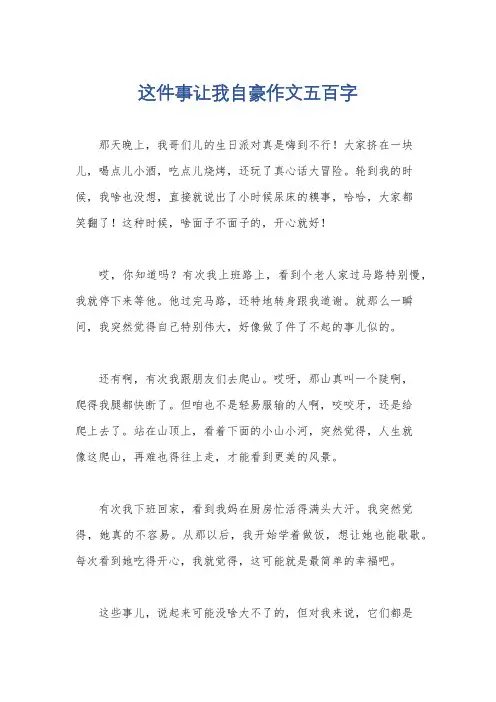 这件事让我自豪作文五百字

那天晚上，我哥们儿的生日派对真是嗨到不行！大家挤在一块儿，喝点儿小酒，吃点儿烧烤，还玩了真心话大冒险。轮到我的时候，我啥也没想，直接就说出了小时候尿床的糗事，哈哈，大家都笑翻了！这种时候，啥面子不面子的，开心就好！

哎，你知道吗？有次我上班路上，看到个老人家过马路特别慢，我就停下来等他。他过完马路，还特地转身跟我道谢。就那么一瞬间，我突然觉得自己特别伟大，好像做了件了不起的事儿似的。

还有啊，有次我跟朋友们去爬山。哎呀，那山真叫一个陡啊，爬得我腿都快断了。但咱也不是轻易服输的人啊，咬咬牙，还是给爬上去了。站在山顶上，看着下面的小山小河，突然觉得，人生就像这爬山，再难也得往上走，才能看到更美的风景。

有次我下班回家，看到我妈在厨房忙活得满头大汗。我突然觉得，她真的不容易。从那以后，我开始学着做饭，想让她也能歇歇。每次看到她吃得开心，我就觉得，这可能就是最简单的幸福吧。

这些事儿，说起来可能没啥大不了的，但对我来说，它们都是